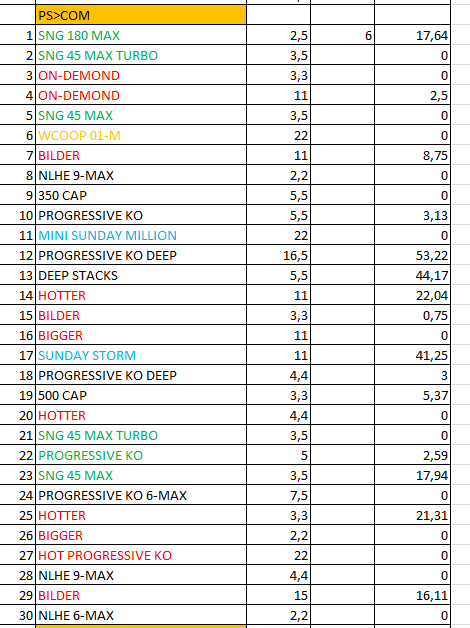 |  | PS>COM |  |  |  |
|---|---|---|---|---|
| 1 | SNG 180 MAX | 2,5 | 6 | 17,64 |
| 2 | SNG 45 MAX TURBO | 3,5 |  | 0 |
| 3 | ON-DEMOND | 3,3 |  | 0 |
| 4 | ON-DEMOND | 11 |  | 2,5 |
| 5 | SNG 45 MAX | 3,5 |  | 0 |
| 6 | WCOOP 01-M | 22 |  | 0 |
| 7 | BILDER | 11 |  | 8,75 |
| 8 | NLHE 9-MAX | 2,2 |  | 0 |
| 9 | 350 CAP | 5,5 |  | 0 |
| 10 | PROGRESSIVE KO | 5,5 |  | 3,13 |
| 11 | MINI SUNDAY MILLION | 22 |  | 0 |
| 12 | PROGRESSIVE KO DEEP | 16,5 |  | 53,22 |
| 13 | DEEP STACKS | 5,5 |  | 44,17 |
| 14 | HOTTER | 11 |  | 22,04 |
| 15 | BILDER | 3,3 |  | 0,75 |
| 16 | BIGGER | 11 |  | 0 |
| 17 | SUNDAY STORM | 11 |  | 41,25 |
| 18 | PROGRESSIVE KO DEEP | 4,4 |  | 3 |
| 19 | 500 CAP | 3,3 |  | 5,37 |
| 20 | HOTTER | 4,4 |  | 0 |
| 21 | SNG 45 MAX TURBO | 3,5 |  | 0 |
| 22 | PROGRESSIVE KO | 5 |  | 2,59 |
| 23 | SNG 45 MAX | 3,5 |  | 17,94 |
| 24 | PROGRESSIVE KO 6-MAX | 7,5 |  | 0 |
| 25 | HOTTER | 3,3 |  | 21,31 |
| 26 | BIGGER | 2,2 |  | 0 |
| 27 | HOT PROGRESSIVE KO | 22 |  | 0 |
| 28 | NLHE 9-MAX | 4,4 |  | 0 |
| 29 | BILDER | 15 |  | 16,11 |
| 30 | NLHE 6-MAX | 2,2 |  | 0 |